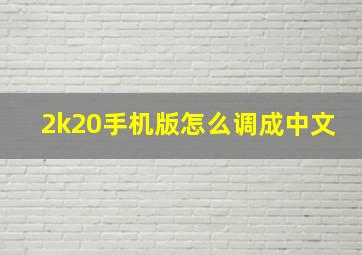 2k20手机版怎么调成中文